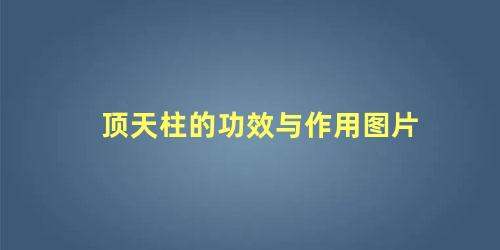 顶天柱的功效与作用图片